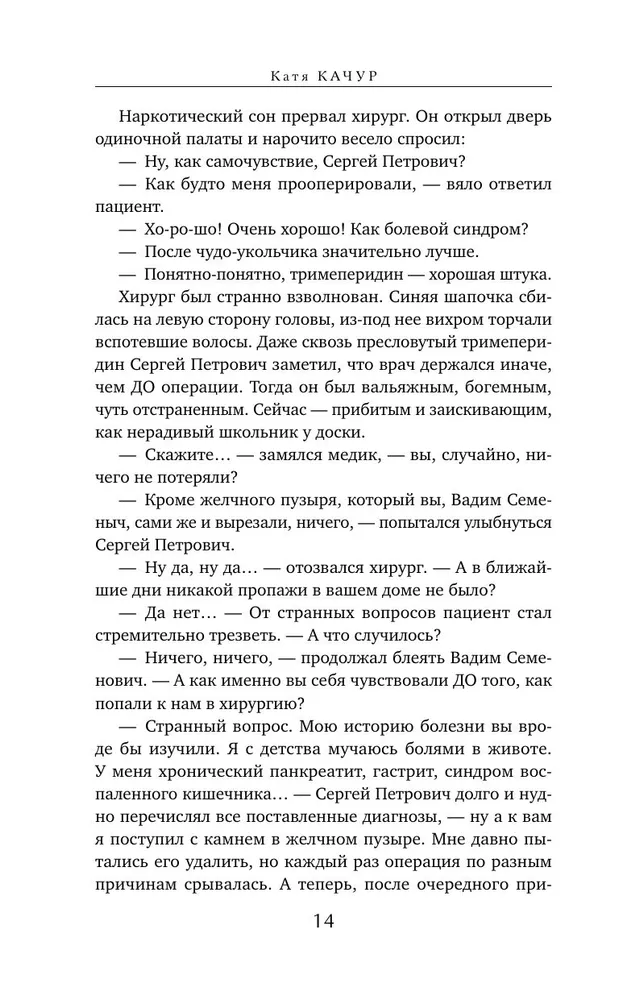 Катя КАЧУР

Наркотический сон прервал хирург. Он открыл дверь одиночной палаты и нарочито весело спросил:

— Ну, как самочувствие, Сергей Петрович?

— Как будто меня прооперировали, — вяло ответил пациент.

— Хо-ро-шо! Очень хорошо! Как болевой синдром?

— После чудо-укольчика значительно лучше.

— Понятно-понятно, тримеперидин — хорошая штука.

Хирург был странно взволнован. Синяя шапочка сбилась на левую сторону головы, из-под нее вихром торчали вспотевшие волосы. Даже сквозь пресловутый тримеперидин Сергей Петрович заметил, что врач держался иначе, чем ДО операции. Тогда он был вальяжным, богемным, чуть отстраненным. Сейчас — прибитым и заискивающим, как нерадивый школьник у доски.

— Скажите… — замялся медик, — вы, случайно, ничего не потеряли?

— Кроме желчного пузыря, который вы, Вадим Семеныч, сами же и вырезали, ничего, — попытался улыбнуться Сергей Петрович.

— Ну да, ну да… — отозвался хирург. — А в ближайшие дни никакой пропажи в вашем доме не было?

— Да нет… — От странных вопросов пациент стал стремительно трезветь. — А что случилось?

— Ничего, ничего, — продолжал блеять Вадим Семенович. — А как именно вы себя чувствовали ДО того, как попали к нам в хирургию?

— Странный вопрос. Мою историю болезни вы вроде бы изучили. Я с детства мучаюсь болями в животе. У меня хронический панкреатит, гастрит, синдром воспаленного кишечника… — Сергей Петрович долго и нудно перечислял все поставленные диагнозы, — ну а к вам я поступил с камнем в желчном пузыре. Мне давно пытались его удалить, но каждый раз операция по разным причинам срывалась. А теперь, после очередного при-

14